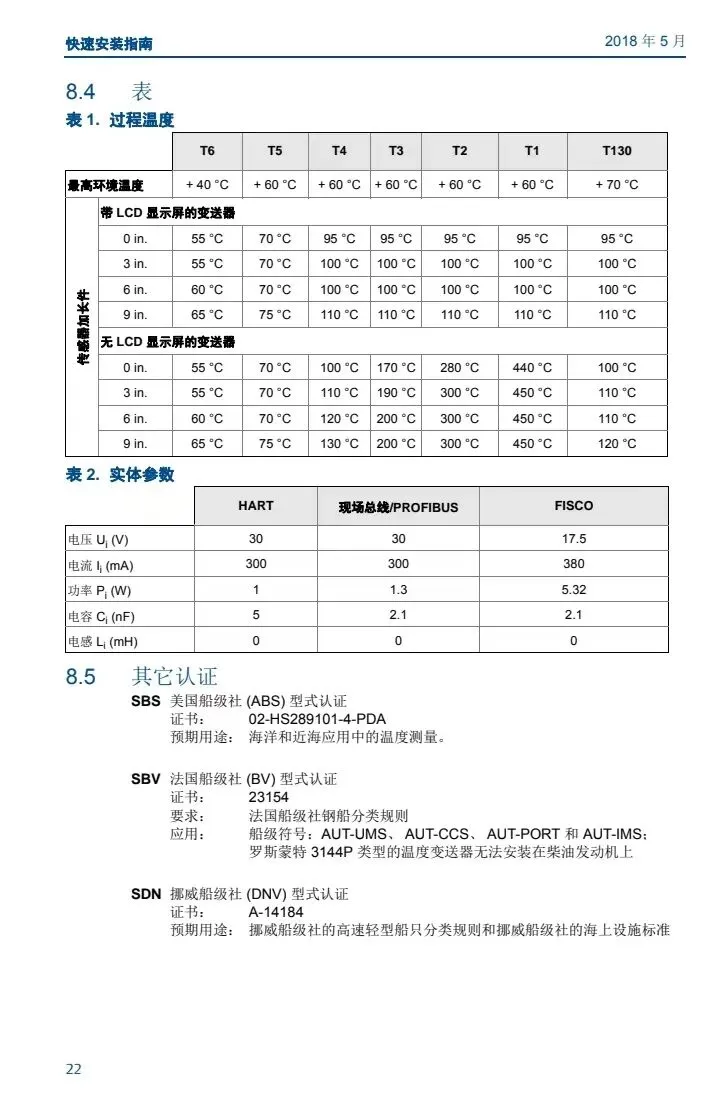 快速安装指南

2018 年 5 月

8.4 表

表 1. 过程温度

| | | T6 | T5 | T4 | T3 | T2 | T1 | T130 |
|---|---|---|---|---|---|---|---|---|
| 最高环境温度 | | + 40 °C | + 60 °C | + 60 °C | + 60 °C | + 60 °C | + 60 °C | + 70 °C |
| 传感器加长件 | 带 LCD 显示屏的变送器 | | | | | | | |
| | 0 in. | 55 °C | 70 °C | 95 °C | 95 °C | 95 °C | 95 °C | 95 °C |
| | 3 in. | 55 °C | 70 °C | 100 °C | 100 °C | 100 °C | 100 °C | 100 °C |
| | 6 in. | 60 °C | 70 °C | 100 °C | 100 °C | 100 °C | 100 °C | 100 °C |
| | 9 in. | 65 °C | 75 °C | 110 °C | 110 °C | 110 °C | 110 °C | 110 °C |
| | 无 LCD 显示屏的变送器 | | | | | | | |
| | 0 in. | 55 °C | 70 °C | 100 °C | 170 °C | 280 °C | 440 °C | 100 °C |
| | 3 in. | 55 °C | 70 °C | 110 °C | 190 °C | 300 °C | 450 °C | 110 °C |
| | 6 in. | 60 °C | 70 °C | 120 °C | 200 °C | 300 °C | 450 °C | 110 °C |
| | 9 in. | 65 °C | 75 °C | 130 °C | 200 °C | 300 °C | 450 °C | 120 °C |

表 2. 实体参数

| | HART | 现场总线/PROFIBUS | FISCO |
|---|---|---|---|
| 电压 $U_i$ (V) | 30 | 30 | 17.5 |
| 电流 $I_i$ (mA) | 300 | 300 | 380 |
| 功率 $P_i$ (W) | 1 | 1.3 | 5.32 |
| 电容 $C_i$ (nF) | 5 | 2.1 | 2.1 |
| 电感 $L_i$ (mH) | 0 | 0 | 0 |

8.5 其它认证

SBS 美国船级社 (ABS) 型式认证
证书： 02-HS289101-4-PDA
预期用途： 海洋和近海应用中的温度测量。

SBV 法国船级社 (BV) 型式认证
证书： 23154
要求： 法国船级社钢船分类规则
应用： 船级符号：AUT-UMS、AUT-CCS、AUT-PORT 和 AUT-IMS；罗斯蒙特 3144P 类型的温度变送器无法安装在柴油发动机上

SDN 挪威船级社 (DNV) 型式认证
证书： A-14184
预期用途： 挪威船级社的高速轻型船只分类规则和挪威船级社的海上设施标准

22